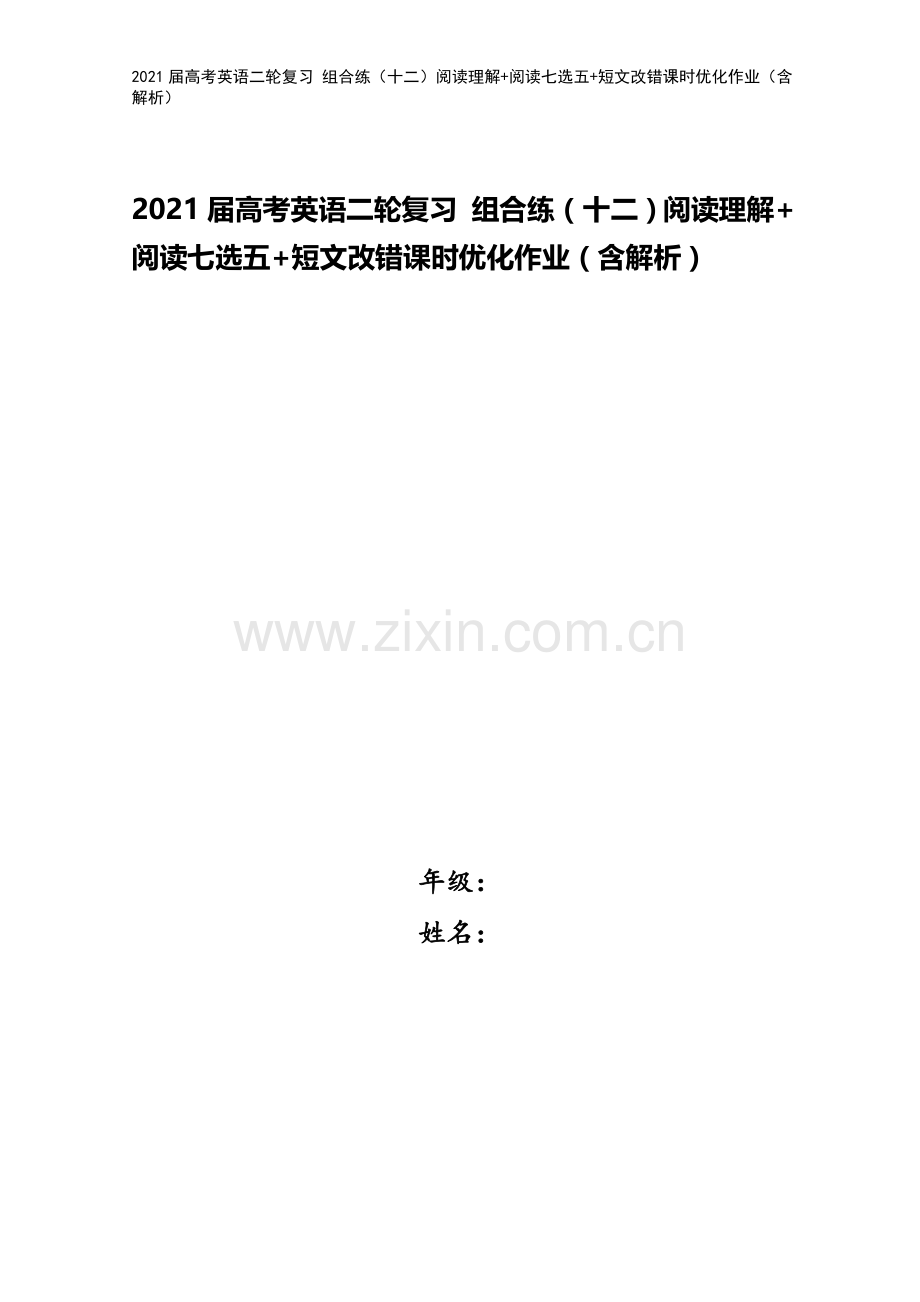 2021 届高考英语二轮复习 组合练（十二）阅读理解+阅读七选五+短文改错课时优化作业（含解析）

2021 届高考英语二轮复习 组合练（十二）阅读理解+阅读七选五+短文改错课时优化作业（含解析）

www.zixin.com.cn

年级：
姓名：